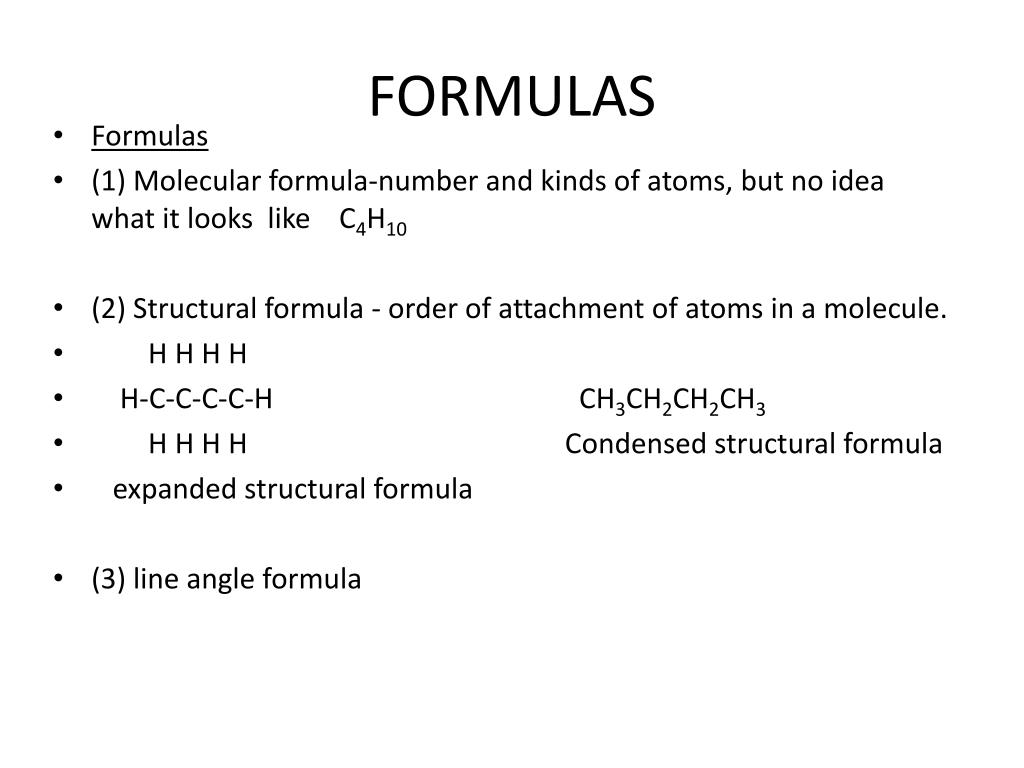 FORMULAS

• Formulas
• (1) Molecular formula-number and kinds of atoms, but no idea what it looks like $C_4H_{10}$

• (2) Structural formula - order of attachment of atoms in a molecule.
• H H H H
• H-C-C-C-C-H $CH_3CH_2CH_2CH_3$
• H H H H Condensed structural formula
• expanded structural formula

• (3) line angle formula